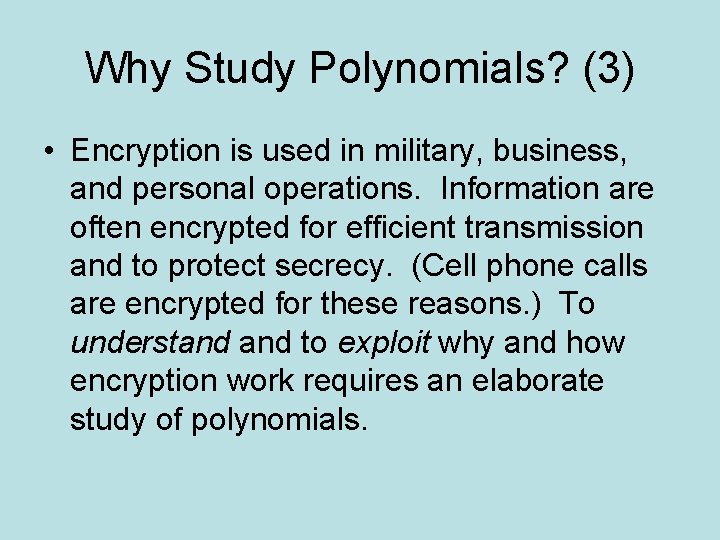 Why Study Polynomials? (3)

• Encryption is used in military, business, and personal operations. Information are often encrypted for efficient transmission and to protect secrecy. (Cell phone calls are encrypted for these reasons.) To understand and to exploit why and how encryption work requires an elaborate study of polynomials.